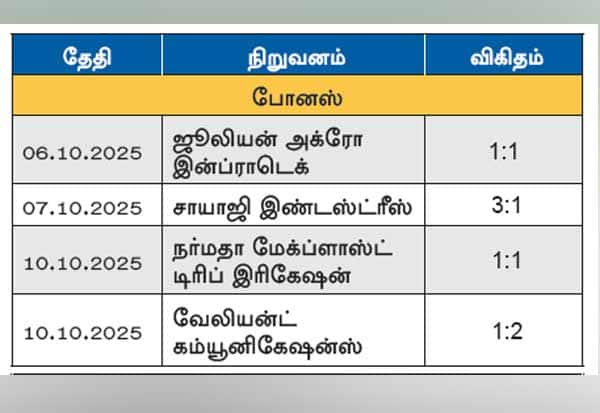 | தேதி | நிறுவனம் | விகிதம் |
|---|---|---|
| போனஸ் | | |
| 06.10.2025 | ஜூலியன் அக்ரோ இன்ப்ராடெக் | 1:1 |
| 07.10.2025 | சாயாஜி இண்டஸ்ட்ரீஸ் | 3:1 |
| 10.10.2025 | நர்மதா மேக்ப்ளாஸ்ட் டிரிப் இரிகேஷன் | 1:1 |
| 10.10.2025 | வேலியன்ட் கம்யூனிகேஷன்ஸ் | 1:2 |